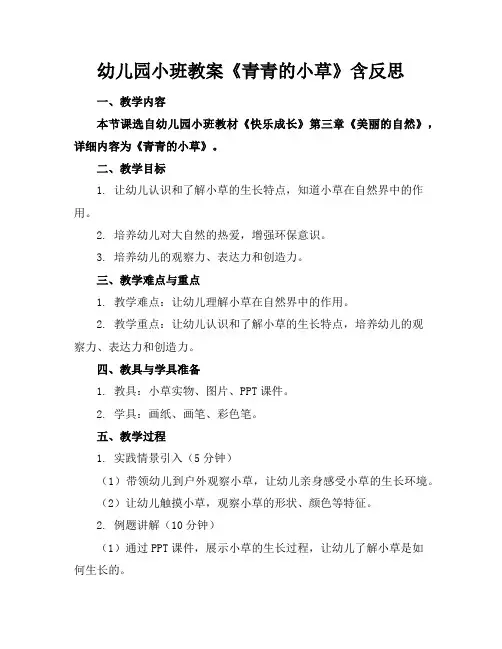 幼儿园小班教案《青青的小草》含反思

一、教学内容

本节课选自幼儿园小班教材《快乐成长》第三章《美丽的自然》，详细内容为《青青的小草》。

二、教学目标

1. 让幼儿认识和了解小草的生长特点，知道小草在自然界中的作用。

2. 培养幼儿对大自然的热爱，增强环保意识。

3. 培养幼儿的观察力、表达力和创造力。

三、教学难点与重点

1. 教学难点：让幼儿理解小草在自然界中的作用。

2. 教学重点：让幼儿认识和了解小草的生长特点，培养幼儿的观察力、表达力和创造力。

四、教具与学具准备

1. 教具：小草实物、图片、PPT 课件。

2. 学具：画纸、画笔、彩色笔。

五、教学过程

1. 实践情景引入（5 分钟）

（1）带领幼儿到户外观察小草，让幼儿亲身感受小草的生长环境。

（2）让幼儿触摸小草，观察小草的形状、颜色等特征。

2. 例题讲解（10 分钟）

（1）通过 PPT 课件，展示小草的生长过程，让幼儿了解小草是如何生长的。